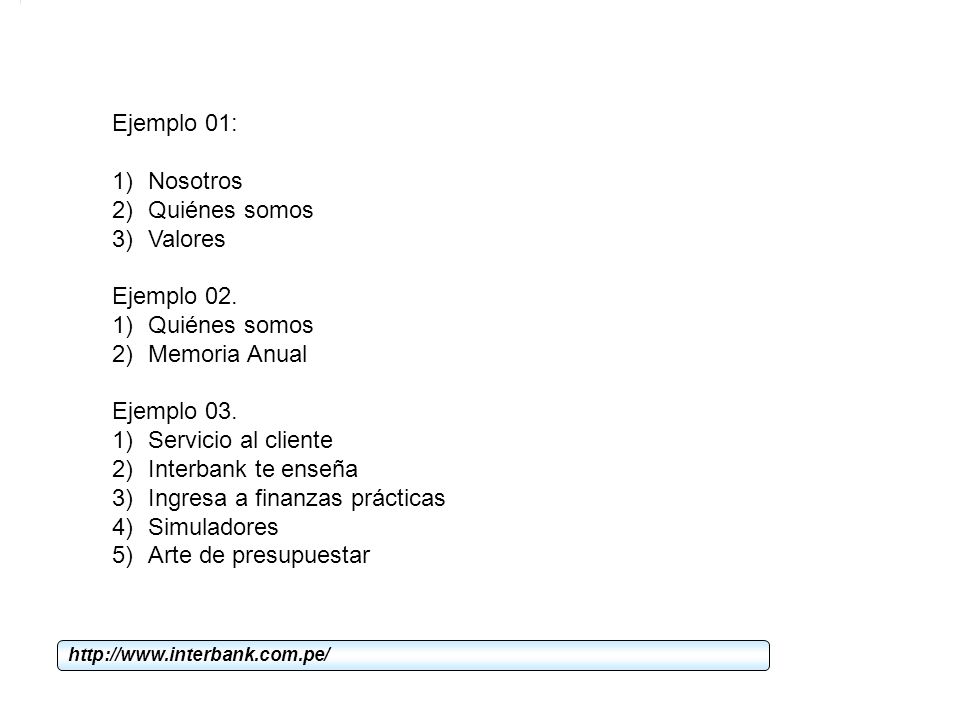 Ejemplo 01:

1) Nosotros
2) Quiénes somos
3) Valores

Ejemplo 02.
1) Quiénes somos
2) Memoria Anual

Ejemplo 03.
1) Servicio al cliente
2) Interbank te enseña
3) Ingresa a finanzas prácticas
4) Simuladores
5) Arte de presupuestar

http://www.interbank.com.pe/